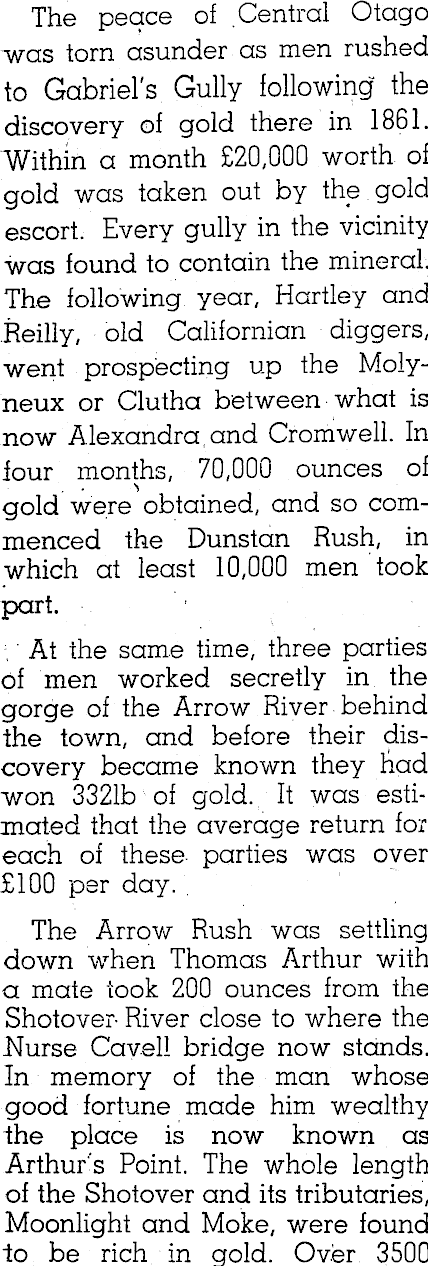 The peace of Central Otago was torn asunder as men rushed to Gabriel's Gully following the discovery of gold there in 1861. Within a month £20,000 worth of gold was taken out by the gold escort. Every gully in the vicinity was found to contain the mineral. The following year, Hartley and Reilly, old Californian diggers, went prospecting up the Molyneux or Clutha between what is now Alexandra and Cromwell. In four months, 70,000 ounces of gold were obtained, and so commenced the Dunstan Rush, in which at least 10,000 men took part.

At the same time, three parties of men worked secretly in the gorge of the Arrow River behind the town, and before their discovery became known they had won 332lb of gold. It was estimated that the average return for each of these parties was over £100 per day.

The Arrow Rush was settling down when Thomas Arthur with a mate took 200 ounces from the Shotover River close to where the Nurse Cavell bridge now stands. In memory of the man whose good fortune made him wealthy the place is now known as Arthur's Point. The whole length of the Shotover and its tributaries, Moonlight and Moke, were found to be rich in gold. Over 3500